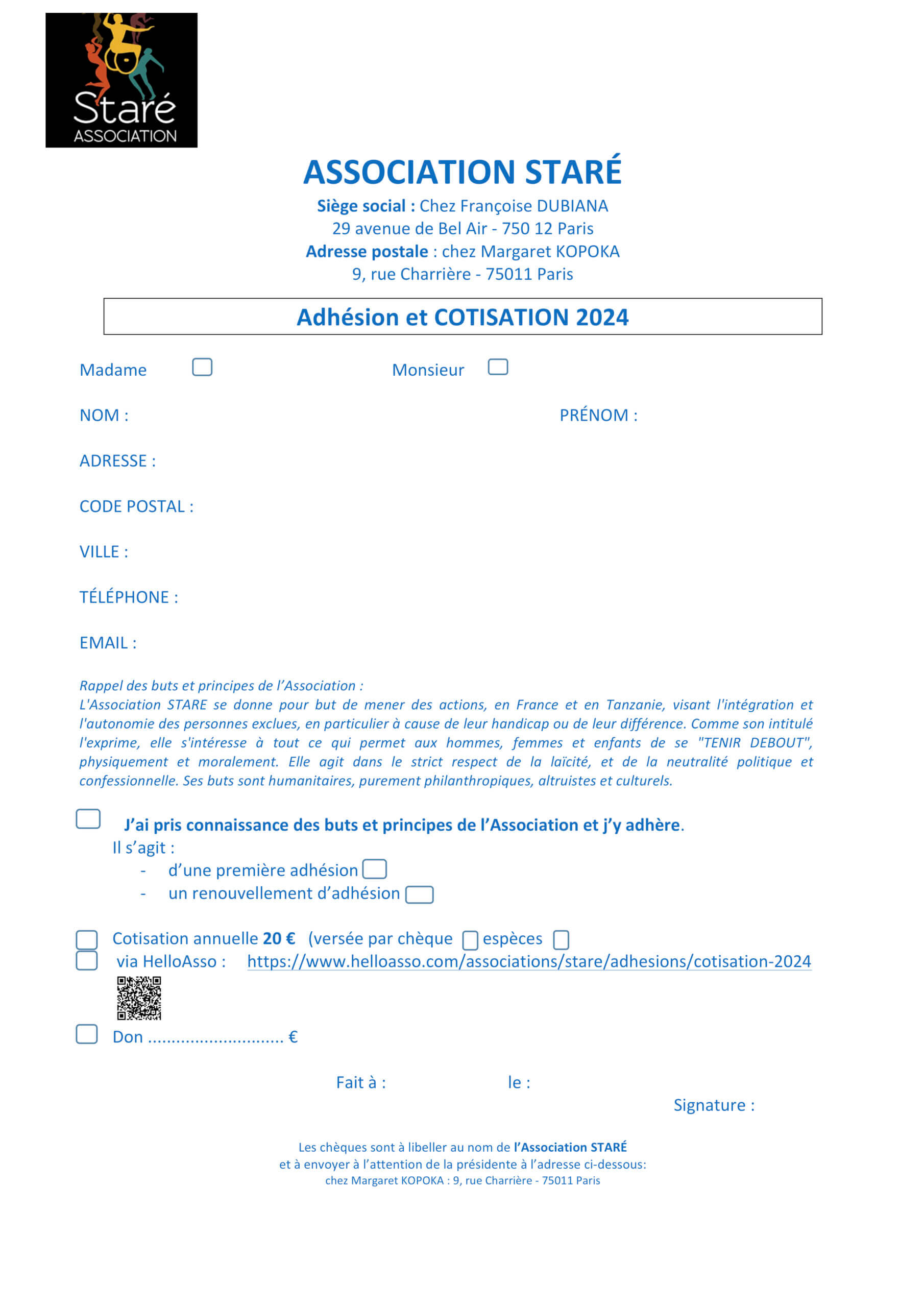 Staré
ASSOCIATION

ASSOCIATION STARÉ

Siège social : Chez Françoise DUBIANA
29 avenue de Bel Air - 750 12 Paris
Adresse postale : chez Margaret KOPOKA
9, rue Charrière - 75011 Paris

Adhésion et COTISATION 2024

Madame Monsieur

NOM : PRÉNOM :

ADRESSE :

CODE POSTAL :

VILLE :

TÉLÉPHONE :

EMAIL :

Rappel des buts et principes de l'Association :
L'Association STARE se donne pour but de mener des actions, en France et en Tanzanie, visant l'intégration et l'autonomie des personnes exclues, en particulier à cause de leur handicap ou de leur différence. Comme son intitulé l'exprime, elle s'intéresse à tout ce qui permet aux hommes, femmes et enfants de se "TENIR DEBOUT", physiquement et moralement. Elle agit dans le strict respect de la laïcité, et de la neutralité politique et confessionnelle. Ses buts sont humanitaires, purement philanthropiques, altruistes et culturels.

J'ai pris connaissance des buts et principes de l'Association et j'y adhère.
Il s'agit :
- d'une première adhésion
- un renouvellement d'adhésion

Cotisation annuelle 20 € (versée par chèque espèces
via HelloAsso : https://www.helloasso.com/associations/stare/adhesions/cotisation-2024

Don ............................ €

Fait à : le :

Signature :

Les chèques sont à libeller au nom de l'Association STARÉ
et à envoyer à l'attention de la présidente à l'adresse ci-dessous:
chez Margaret KOPOKA : 9, rue Charrière - 75011 Paris